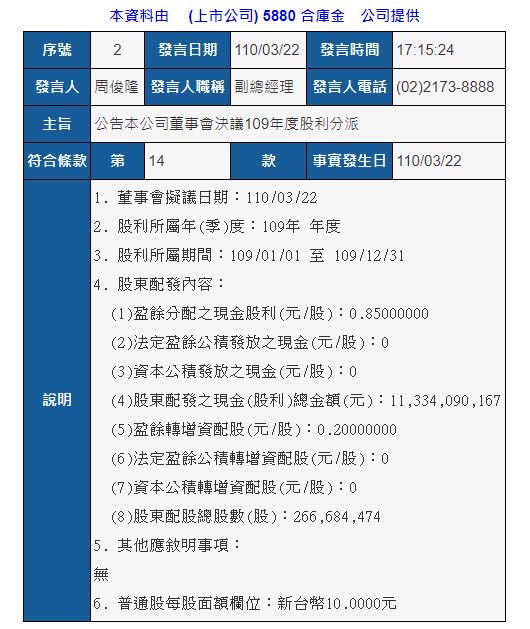 本資料由　(上市公司) 5880 合庫金　公司提供

| 序號 | 2 | 發言日期 | 110/03/22 | 發言時間 | 17:15:24 |
|---|---|---|---|---|---|
| 發言人 | 周俊隆 | 發言人職稱 | 副總經理 | 發言人電話 | (02)2173-8888 |
| 主旨 | 公告本公司董事會決議109年度股利分派 | | | | |
| 符合條款 | 第 | 14 | 款 | 事實發生日 | 110/03/22 |
| 說明 | 1. 董事會擬議日期：110/03/22<br>2. 股利所屬年(季)度：109年 年度<br>3. 股利所屬期間：109/01/01 至 109/12/31<br>4. 股東配發內容：<br>(1)盈餘分配之現金股利(元/股)：0.85000000<br>(2)法定盈餘公積發放之現金(元/股)：0<br>(3)資本公積發放之現金(元/股)：0<br>(4)股東配發之現金(股利)總金額(元)：11,334,090,167<br>(5)盈餘轉增資配股(元/股)：0.20000000<br>(6)法定盈餘公積轉增資配股(元/股)：0<br>(7)資本公積轉增資配股(元/股)：0<br>(8)股東配股總股數(股)：266,684,474<br>5. 其他應敘明事項：<br>無<br>6. 普通股每股面額欄位：新台幣10.0000元 | | | | |